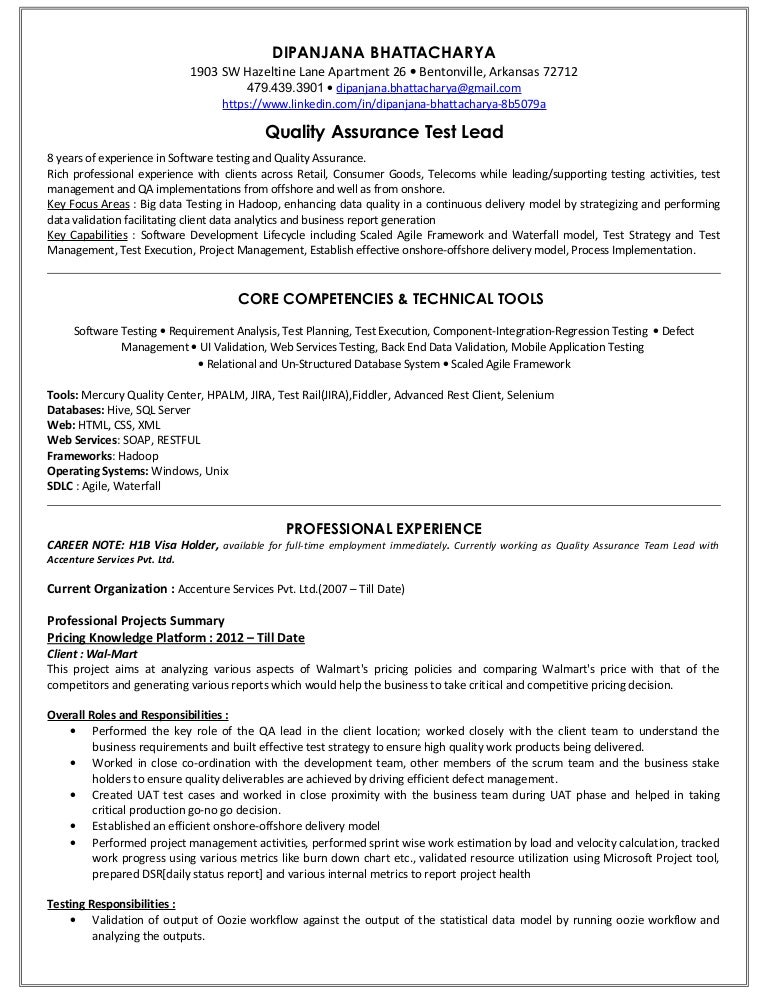 DIPANJANA BHATTACHARYA
1903 SW Hazeltine Lane Apartment 26 • Bentonville, Arkansas 72712
479.439.3901 • dipanjana.bhattacharya@gmail.com
https://www.linkedin.com/in/dipanjana-bhattacharya-8b5079a

Quality Assurance Test Lead

8 years of experience in Software testing and Quality Assurance.
Rich professional experience with clients across Retail, Consumer Goods, Telecoms while leading/supporting testing activities, test management and QA implementations from offshore and well as from onshore.
Key Focus Areas : Big data Testing in Hadoop, enhancing data quality in a continuous delivery model by strategizing and performing data validation facilitating client data analytics and business report generation
Key Capabilities : Software Development Lifecycle including Scaled Agile Framework and Waterfall model, Test Strategy and Test Management, Test Execution, Project Management, Establish effective onshore-offshore delivery model, Process Implementation.

CORE COMPETENCIES & TECHNICAL TOOLS

Software Testing • Requirement Analysis, Test Planning, Test Execution, Component-Integration-Regression Testing • Defect Management • UI Validation, Web Services Testing, Back End Data Validation, Mobile Application Testing • Relational and Un-Structured Database System • Scaled Agile Framework

Tools: Mercury Quality Center, HPALM, JIRA, Test Rail(JIRA),Fiddler, Advanced Rest Client, Selenium
Databases: Hive, SQL Server
Web: HTML, CSS, XML
Web Services: SOAP, RESTFUL
Frameworks: Hadoop
Operating Systems: Windows, Unix
SDLC : Agile, Waterfall

PROFESSIONAL EXPERIENCE
CAREER NOTE: H1B Visa Holder, available for full-time employment immediately. Currently working as Quality Assurance Team Lead with Accenture Services Pvt. Ltd.

Current Organization : Accenture Services Pvt. Ltd.(2007 – Till Date)

Professional Projects Summary
Pricing Knowledge Platform : 2012 – Till Date
Client : Wal-Mart
This project aims at analyzing various aspects of Walmart's pricing policies and comparing Walmart's price with that of the competitors and generating various reports which would help the business to take critical and competitive pricing decision.

Overall Roles and Responsibilities :
• Performed the key role of the QA lead in the client location; worked closely with the client team to understand the business requirements and built effective test strategy to ensure high quality work products being delivered.
• Worked in close co-ordination with the development team, other members of the scrum team and the business stake holders to ensure quality deliverables are achieved by driving efficient defect management.
• Created UAT test cases and worked in close proximity with the business team during UAT phase and helped in taking critical production go-no go decision.
• Established an efficient onshore-offshore delivery model
• Performed project management activities, performed sprint wise work estimation by load and velocity calculation, tracked work progress using various metrics like burn down chart etc., validated resource utilization using Microsoft Project tool, prepared DSR[daily status report] and various internal metrics to report project health

Testing Responsibilities :
• Validation of output of Oozie workflow against the output of the statistical data model by running oozie workflow and analyzing the outputs.